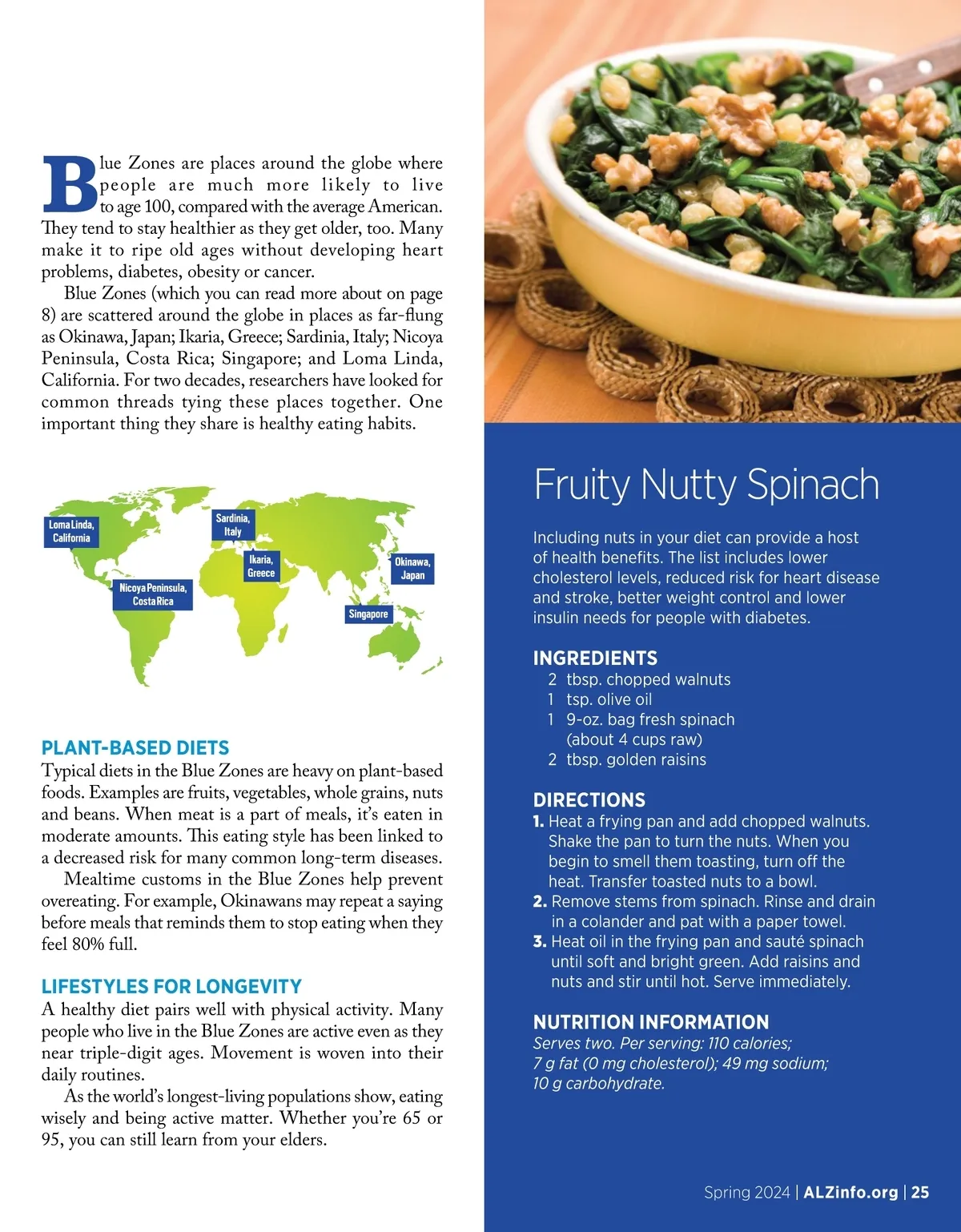 Blue Zones are places around the globe where people are much more likely to live to age 100, compared with the average American. They tend to stay healthier as they get older, too. Many make it to ripe old ages without developing heart problems, diabetes, obesity or cancer.

Blue Zones (which you can read more about on page 8) are scattered around the globe in places as far-flung as Okinawa, Japan; Ikaria, Greece; Sardinia, Italy; Nicoya Peninsula, Costa Rica; Singapore; and Loma Linda, California. For two decades, researchers have looked for common threads tying these places together. One important thing they share is healthy eating habits.

Loma Linda, California

Sardinia, Italy

Ikaria, Greece

Okinawa, Japan

Nicoya Peninsula, Costa Rica

Singapore

PLANT-BASED DIETS

Typical diets in the Blue Zones are heavy on plant-based foods. Examples are fruits, vegetables, whole grains, nuts and beans. When meat is a part of meals, it's eaten in moderate amounts. This eating style has been linked to a decreased risk for many common long-term diseases.

Mealtime customs in the Blue Zones help prevent overeating. For example, Okinawans may repeat a saying before meals that reminds them to stop eating when they feel 80% full.

LIFESTYLES FOR LONGEVITY

A healthy diet pairs well with physical activity. Many people who live in the Blue Zones are active even as they near triple-digit ages. Movement is woven into their daily routines.

As the world's longest-living populations show, eating wisely and being active matter. Whether you're 65 or 95, you can still learn from your elders.

Fruity Nutty Spinach

Including nuts in your diet can provide a host of health benefits. The list includes lower cholesterol levels, reduced risk for heart disease and stroke, better weight control and lower insulin needs for people with diabetes.

INGREDIENTS
2 tbsp. chopped walnuts
1 tsp. olive oil
1 9-oz. bag fresh spinach (about 4 cups raw)
2 tbsp. golden raisins

DIRECTIONS
1. Heat a frying pan and add chopped walnuts. Shake the pan to turn the nuts. When you begin to smell them toasting, turn off the heat. Transfer toasted nuts to a bowl.
2. Remove stems from spinach. Rinse and drain in a colander and pat with a paper towel.
3. Heat oil in the frying pan and sauté spinach until soft and bright green. Add raisins and nuts and stir until hot. Serve immediately.

NUTRITION INFORMATION
Serves two. Per serving: 110 calories; 7 g fat (0 mg cholesterol); 49 mg sodium; 10 g carbohydrate.

Spring 2024 | ALZinfo.org | 25